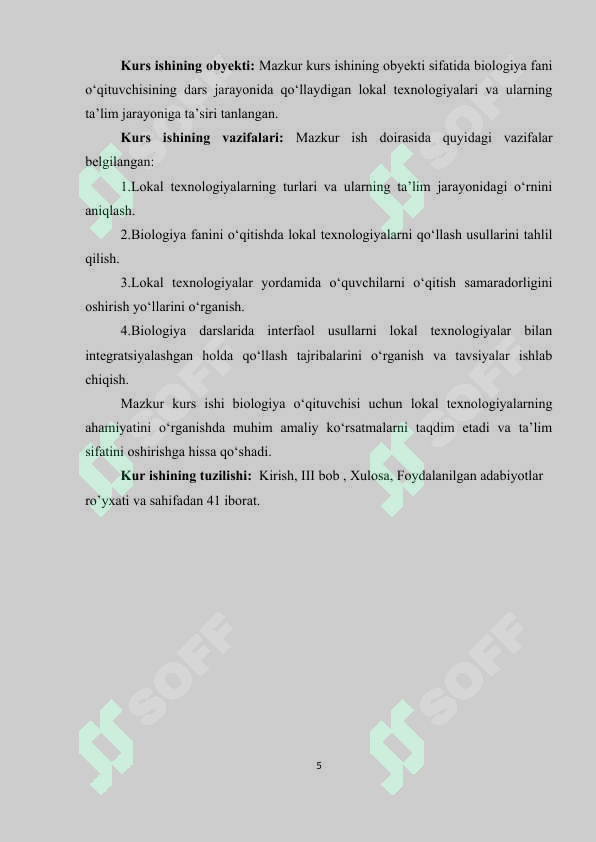 **Kurs ishining obyekti:** Mazkur kurs ishining obyekti sifatida biologiya fani o‘qituvchisining dars jarayonida qo‘llaydigan lokal texnologiyalari va ularning ta’lim jarayoniga ta’siri tanlangan.

**Kurs ishining vazifalari:** Mazkur ish doirasida quyidagi vazifalar belgilangan:

1.Lokal texnologiyalarning turlari va ularning ta’lim jarayonidagi o‘rnini aniqlash.

2.Biologiya fanini o‘qitishda lokal texnologiyalarni qo‘llash usullarini tahlil qilish.

3.Lokal texnologiyalar yordamida o‘quvchilarni o‘qitish samaradorligini oshirish yo‘llarini o‘rganish.

4.Biologiya darslarida interfaol usullarni lokal texnologiyalar bilan integratsiyalashgan holda qo‘llash tajribalarini o‘rganish va tavsiyalar ishlab chiqish.

Mazkur kurs ishi biologiya o‘qituvchisi uchun lokal texnologiyalarning ahamiyatini o‘rganishda muhim amaliy ko‘rsatmalarni taqdim etadi va ta’lim sifatini oshirishga hissa qo‘shadi.

**Kur ishining tuzilishi:** Kirish, III bob , Xulosa, Foydalanilgan adabiyotlar ro’yxati va sahifadan 41 iborat.

SOFF SOFF SOFF SOFF SOFF SOFF

5